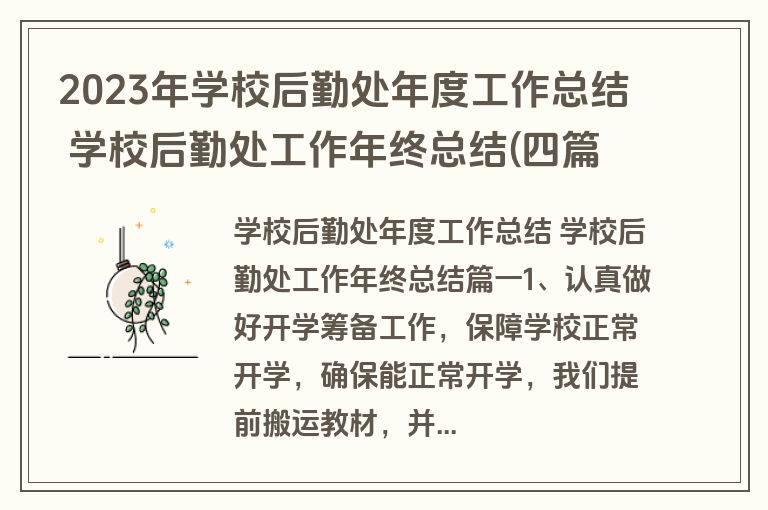 2023年学校后勤处年度工作总结 学校后勤处工作年终总结(四篇

学校后勤处年度工作总结 学校后勤处工作年终总结篇一1、认真做好开学筹备工作，保障学校正常开学，确保能正常开学，我们提前搬运教材，并...